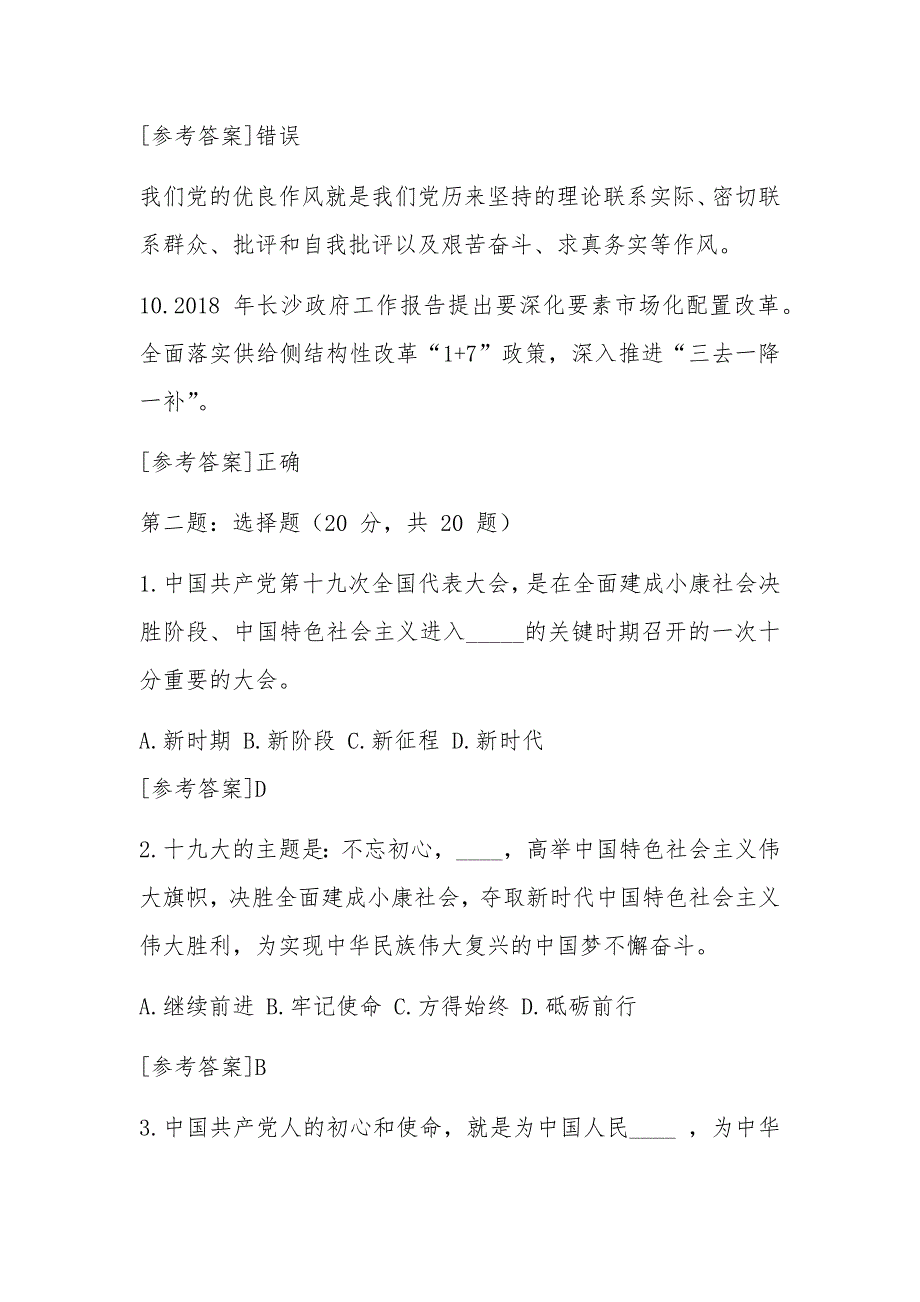 [参考答案]错误

我们党的优良作风就是我们党历来坚持的理论联系实际、密切联系群众、批评和自我批评以及艰苦奋斗、求真务实等作风。

10.2018 年长沙政府工作报告提出要深化要素市场化配置改革。全面落实供给侧结构性改革“1+7”政策，深入推进“三去一降一补”。

[参考答案]正确

第二题：选择题（20 分，共 20 题）

1.中国共产党第十九次全国代表大会，是在全面建成小康社会决胜阶段、中国特色社会主义进入_____的关键时期召开的一次十分重要的大会。

A.新时期 B.新阶段 C.新征程 D.新时代

[参考答案]D

2.十九大的主题是：不忘初心，____，高举中国特色社会主义伟大旗帜，决胜全面建成小康社会，夺取新时代中国特色社会主义伟大胜利，为实现中华民族伟大复兴的中国梦不懈奋斗。

A.继续前进 B.牢记使命 C.方得始终 D.砥砺前行

[参考答案]B

3.中国共产党人的初心和使命，就是为中国人民____ ，为中华